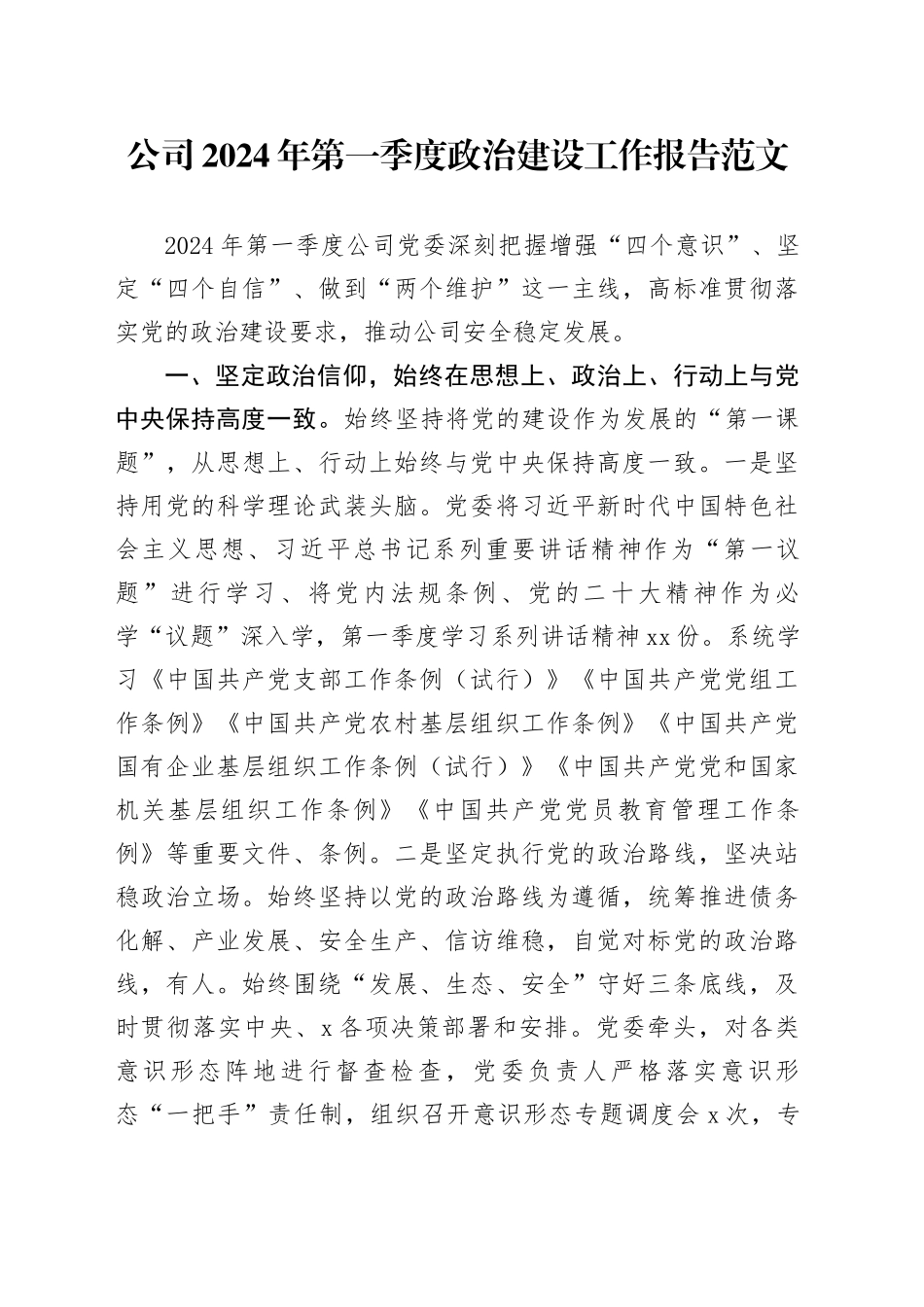 公司2024年第一季度政治建设工作报告范文

2024年第一季度公司党委深刻把握增强“四个意识”、坚定“四个自信”、做到“两个维护”这一主线，高标准贯彻落实党的政治建设要求，推动公司安全稳定发展。

一、坚定政治信仰，始终在思想上、政治上、行动上与党中央保持高度一致。始终坚持将党的建设作为发展的“第一课题”，从思想上、行动上始终与党中央保持高度一致。一是坚持用党的科学理论武装头脑。党委将习近平新时代中国特色社会主义思想、习近平总书记系列重要讲话精神作为“第一议题”进行学习、将党内法规条例、党的二十大精神作为必学“议题”深入学，第一季度学习系列讲话精神xx份。系统学习《中国共产党支部工作条例（试行）》《中国共产党党组工作条例》《中国共产党农村基层组织工作条例》《中国共产党国有企业基层组织工作条例（试行）》《中国共产党党和国家机关基层组织工作条例》《中国共产党党员教育管理工作条例》等重要文件、条例。二是坚定执行党的政治路线，坚决站稳政治立场。始终坚持以党的政治路线为遵循，统筹推进债务化解、产业发展、安全生产、信访维稳，自觉对标党的政治路线，有人。始终围绕“发展、生态、安全”守好三条底线，及时贯彻落实中央、x各项决策部署和安排。党委牵头，对各类意识形态阵地进行督查检查，党委负责人严格落实意识形态“一把手”责任制，组织召开意识形态专题调度会x次，专